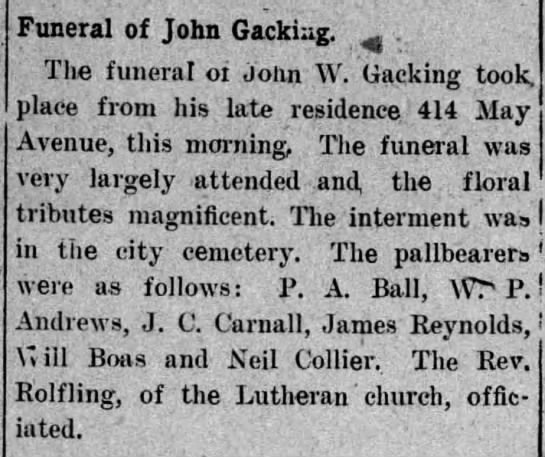 Funeral of John Gacking.

The funeral of John W. Gacking took place from his late residence 414 May Avenue, this morning. The funeral was very largely attended and the floral tributes magnificent. The interment was in the city cemetery. The pallbearers were as follows: P. A. Ball, W. P. Andrews, J. C. Carnall, James Reynolds, Will Boas and Neil Collier. The Rev. Rolfling, of the Lutheran church, officiated.